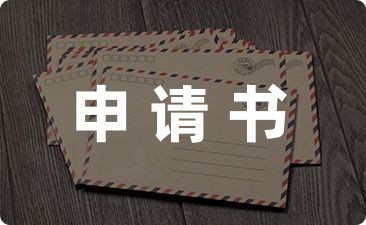 申请书